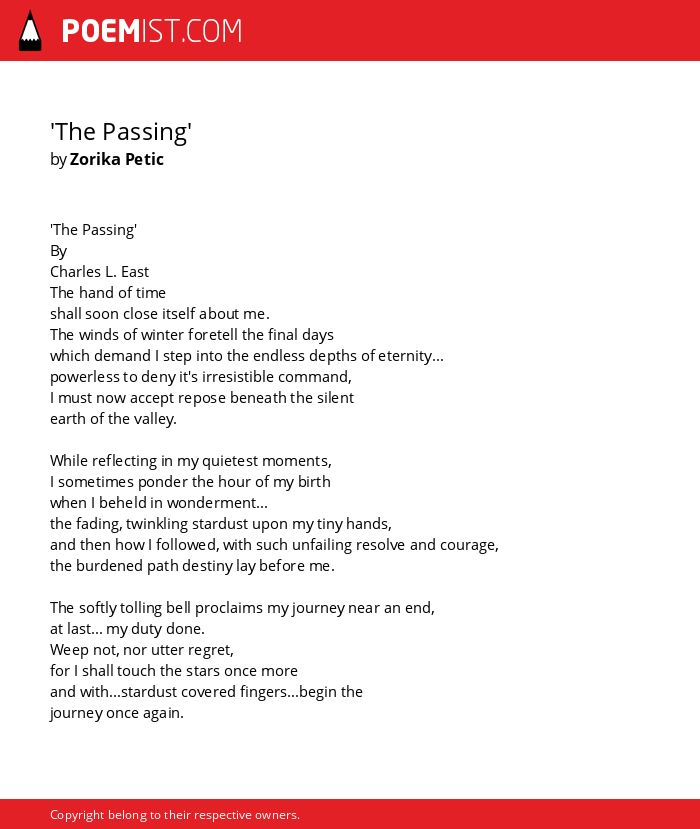 POEMIST.COM

'The Passing'
by Zorika Petic

'The Passing'
By
Charles L. East
The hand of time
shall soon close itself about me.
The winds of winter foretell the final days
which demand I step into the endless depths of eternity...
powerless to deny it's irresistible command,
I must now accept repose beneath the silent
earth of the valley.

While reflecting in my quietest moments,
I sometimes ponder the hour of my birth
when I beheld in wonderment...
the fading, twinkling stardust upon my tiny hands,
and then how I followed, with such unfailing resolve and courage,
the burdened path destiny lay before me.

The softly tolling bell proclaims my journey near an end,
at last... my duty done.
Weep not, nor utter regret,
for I shall touch the stars once more
and with...stardust covered fingers...begin the
journey once again.

Copyright belong to their respective owners.